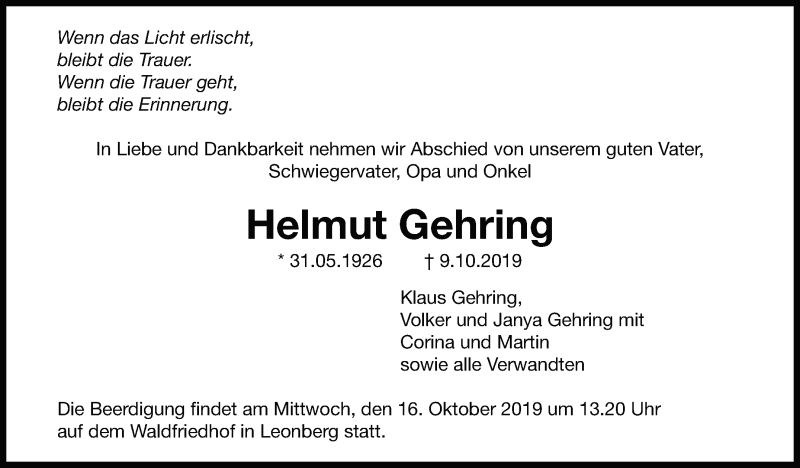 Wenn das Licht erlischt,
bleibt die Trauer.
Wenn die Trauer geht,
bleibt die Erinnerung.

In Liebe und Dankbarkeit nehmen wir Abschied von unserem guten Vater, Schwiegervater, Opa und Onkel

Helmut Gehring

* 31.05.1926 † 9.10.2019

Klaus Gehring,
Volker und Janya Gehring mit
Corina und Martin
sowie alle Verwandten

Die Beerdigung findet am Mittwoch, den 16. Oktober 2019 um 13.20 Uhr auf dem Waldfriedhof in Leonberg statt.